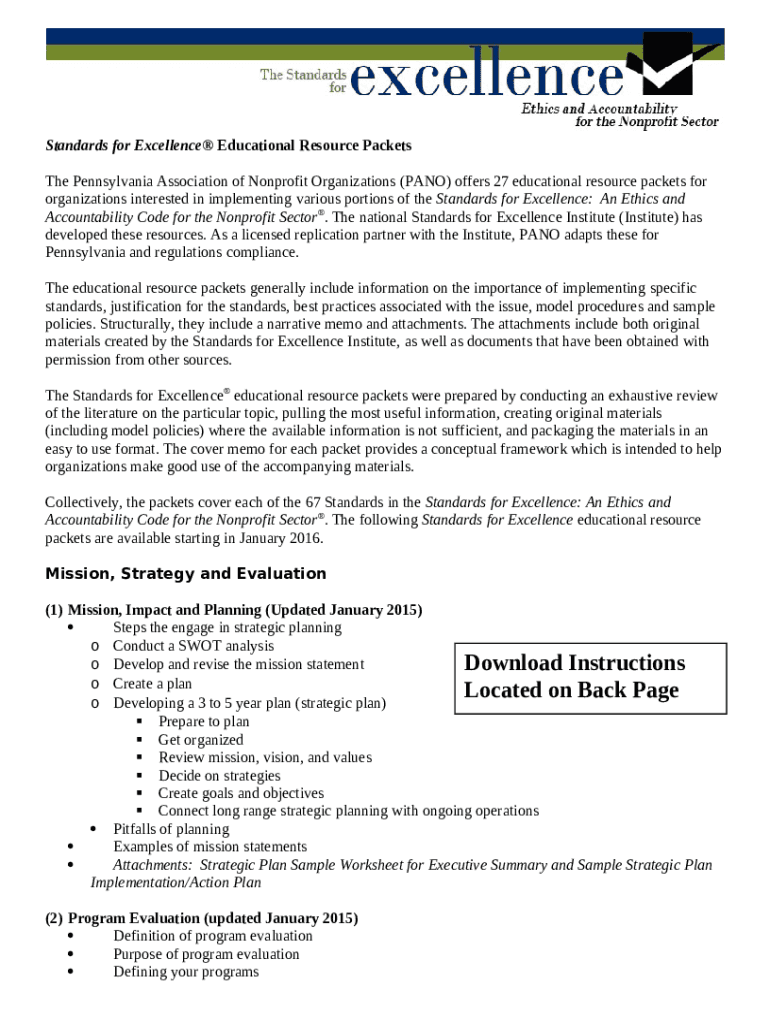 The Standards for excellence
Ethics and Accountability for the Nonprofit Sector

Standards for Excellence® Educational Resource Packets

The Pennsylvania Association of Nonprofit Organizations (PANO) offers 27 educational resource packets for organizations interested in implementing various portions of the Standards for Excellence: An Ethics and Accountability Code for the Nonprofit Sector®. The national Standards for Excellence Institute (Institute) has developed these resources. As a licensed replication partner with the Institute, PANO adapts these for Pennsylvania and regulations compliance.

The educational resource packets generally include information on the importance of implementing specific standards, justification for the standards, best practices associated with the issue, model procedures and sample policies. Structurally, they include a narrative memo and attachments. The attachments include both original materials created by the Standards for Excellence Institute, as well as documents that have been obtained with permission from other sources.

The Standards for Excellence® educational resource packets were prepared by conducting an exhaustive review of the literature on the particular topic, pulling the most useful information, creating original materials (including model policies) where the available information is not sufficient, and packaging the materials in an easy to use format. The cover memo for each packet provides a conceptual framework which is intended to help organizations make good use of the accompanying materials.

Collectively, the packets cover each of the 67 Standards in the Standards for Excellence: An Ethics and Accountability Code for the Nonprofit Sector®. The following Standards for Excellence educational resource packets are available starting in January 2016.

Mission, Strategy and Evaluation

(1) Mission, Impact and Planning (Updated January 2015)
• Steps the engage in strategic planning
  o Conduct a SWOT analysis
  o Develop and revise the mission statement
  o Create a plan
  o Developing a 3 to 5 year plan (strategic plan)
    ▪ Prepare to plan
    ▪ Get organized
    ▪ Review mission, vision, and values
    ▪ Decide on strategies
    ▪ Create goals and objectives
    ▪ Connect long range strategic planning with ongoing operations
• Pitfalls of planning
• Examples of mission statements
• Attachments: Strategic Plan Sample Worksheet for Executive Summary and Sample Strategic Plan Implementation/Action Plan

Download Instructions Located on Back Page

(2) Program Evaluation (updated January 2015)
• Definition of program evaluation
• Purpose of program evaluation
• Defining your programs